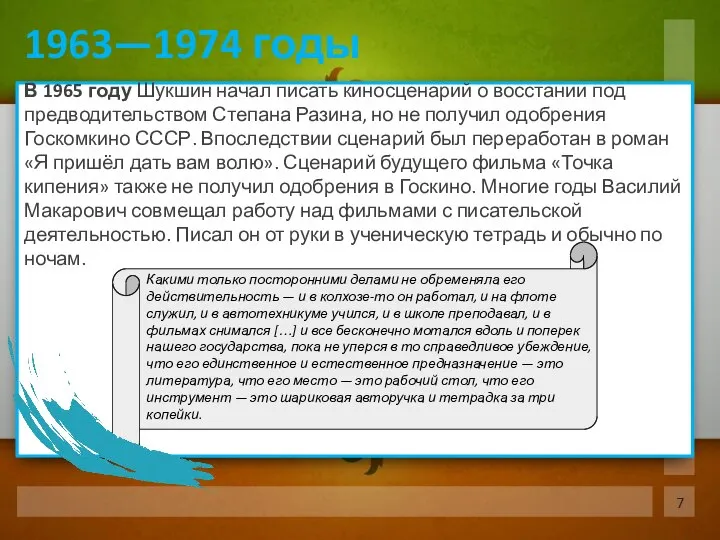 1963—1974 годы

В 1965 году Шукшин начал писать киносценарий о восстании под предводительством Степана Разина, но не получил одобрения Госкомкино СССР. Впоследствии сценарий был переработан в роман «Я пришёл дать вам волю». Сценарий будущего фильма «Точка кипения» также не получил одобрения в Госкино. Многие годы Василий Макарович совмещал работу над фильмами с писательской деятельностью. Писал он от руки в ученическую тетрадь и обычно по ночам.

Какими только посторонними делами не обременяла его действительность — и в колхозе-то он работал, и на флоте служил, и в автотехникуме учился, и в школе преподавал, и в фильмах снимался […] и все бесконечно мотался вдоль и поперек нашего государства, пока не уперся в то справедливое убеждение, что его единственное и естественное предназначение — это литература, что его место — это рабочий стол, что его инструмент — это шариковая авторучка и тетрадка за три копейки.

7